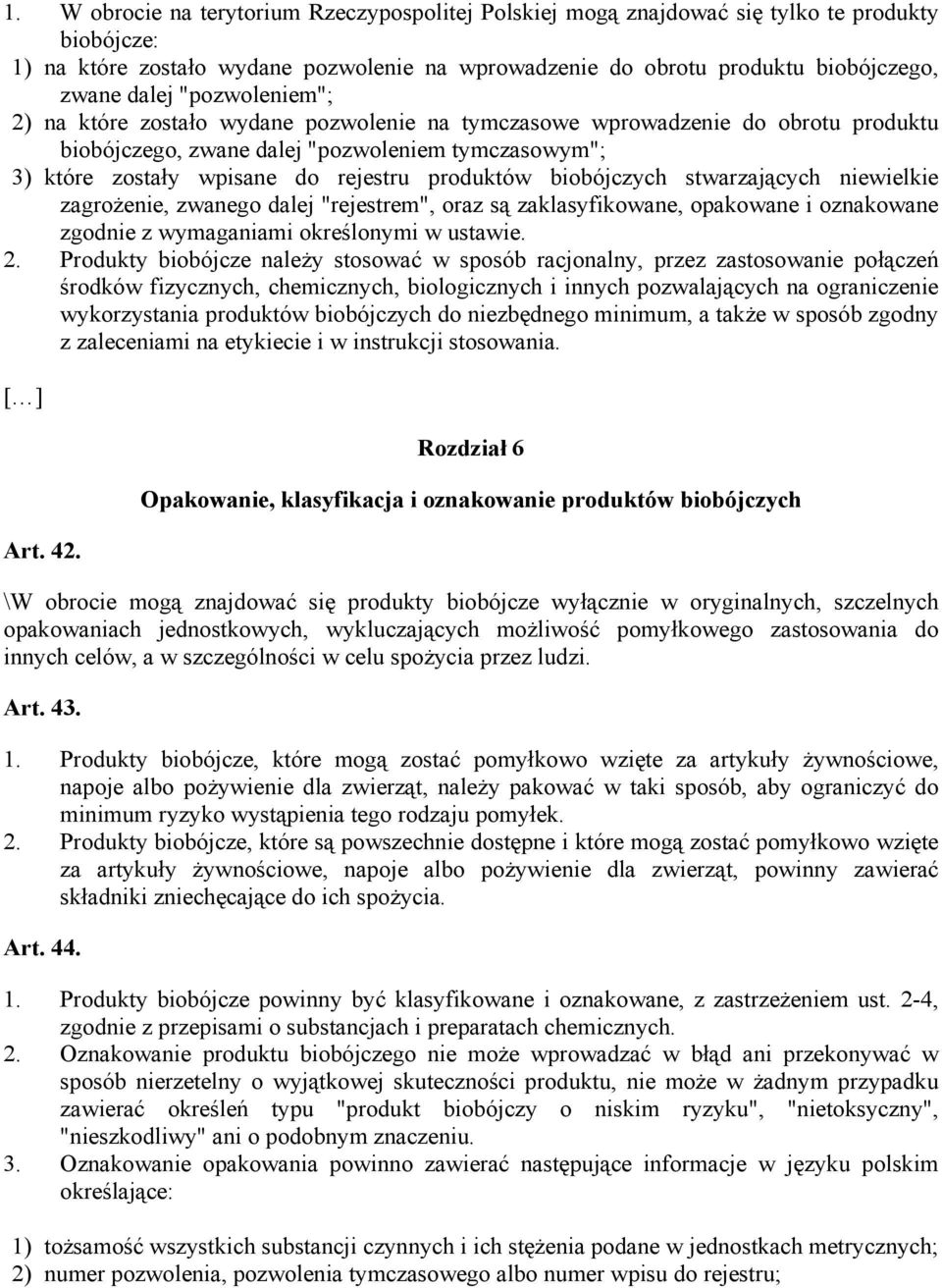 1. W obrocie na terytorium Rzeczypospolitej Polskiej mogą znajdować się tylko te produkty biobójcze:
1) na które zostało wydane pozwolenie na wprowadzenie do obrotu produktu biobójczego, zwane dalej "pozwoleniem";
2) na które zostało wydane pozwolenie na tymczasowe wprowadzenie do obrotu produktu biobójczego, zwane dalej "pozwoleniem tymczasowym";
3) które zostały wpisane do rejestru produktów biobójczych stwarzających niewielkie zagrożenie, zwanego dalej "rejestrem", oraz są zaklasyfikowane, opakowane i oznakowane zgodnie z wymaganiami określonymi w ustawie.
2. Produkty biobójcze należy stosować w sposób racjonalny, przez zastosowanie połączeń środków fizycznych, chemicznych, biologicznych i innych pozwalających na ograniczenie wykorzystania produktów biobójczych do niezbędnego minimum, a także w sposób zgodny z zaleceniami na etykiecie i w instrukcji stosowania.

[…]

Rozdział 6

Opakowanie, klasyfikacja i oznakowanie produktów biobójczych

Art. 42.

\W obrocie mogą znajdować się produkty biobójcze wyłącznie w oryginalnych, szczelnych opakowaniach jednostkowych, wykluczających możliwość pomyłkowego zastosowania do innych celów, a w szczególności w celu spożycia przez ludzi.

Art. 43.

1. Produkty biobójcze, które mogą zostać pomyłkowo wzięte za artykuły żywnościowe, napoje albo pożywienie dla zwierząt, należy pakować w taki sposób, aby ograniczyć do minimum ryzyko wystąpienia tego rodzaju pomyłek.
2. Produkty biobójcze, które są powszechnie dostępne i które mogą zostać pomyłkowo wzięte za artykuły żywnościowe, napoje albo pożywienie dla zwierząt, powinny zawierać składniki zniechęcające do ich spożycia.

Art. 44.

1. Produkty biobójcze powinny być klasyfikowane i oznakowane, z zastrzeżeniem ust. 2-4, zgodnie z przepisami o substancjach i preparatach chemicznych.
2. Oznakowanie produktu biobójczego nie może wprowadzać w błąd ani przekonywać w sposób nierzetelny o wyjątkowej skuteczności produktu, nie może w żadnym przypadku zawierać określeń typu "produkt biobójczy o niskim ryzyku", "nietoksyczny", "nieszkodliwy" ani o podobnym znaczeniu.
3. Oznakowanie opakowania powinno zawierać następujące informacje w języku polskim określające:

1) tożsamość wszystkich substancji czynnych i ich stężenia podane w jednostkach metrycznych;
2) numer pozwolenia, pozwolenia tymczasowego albo numer wpisu do rejestru;